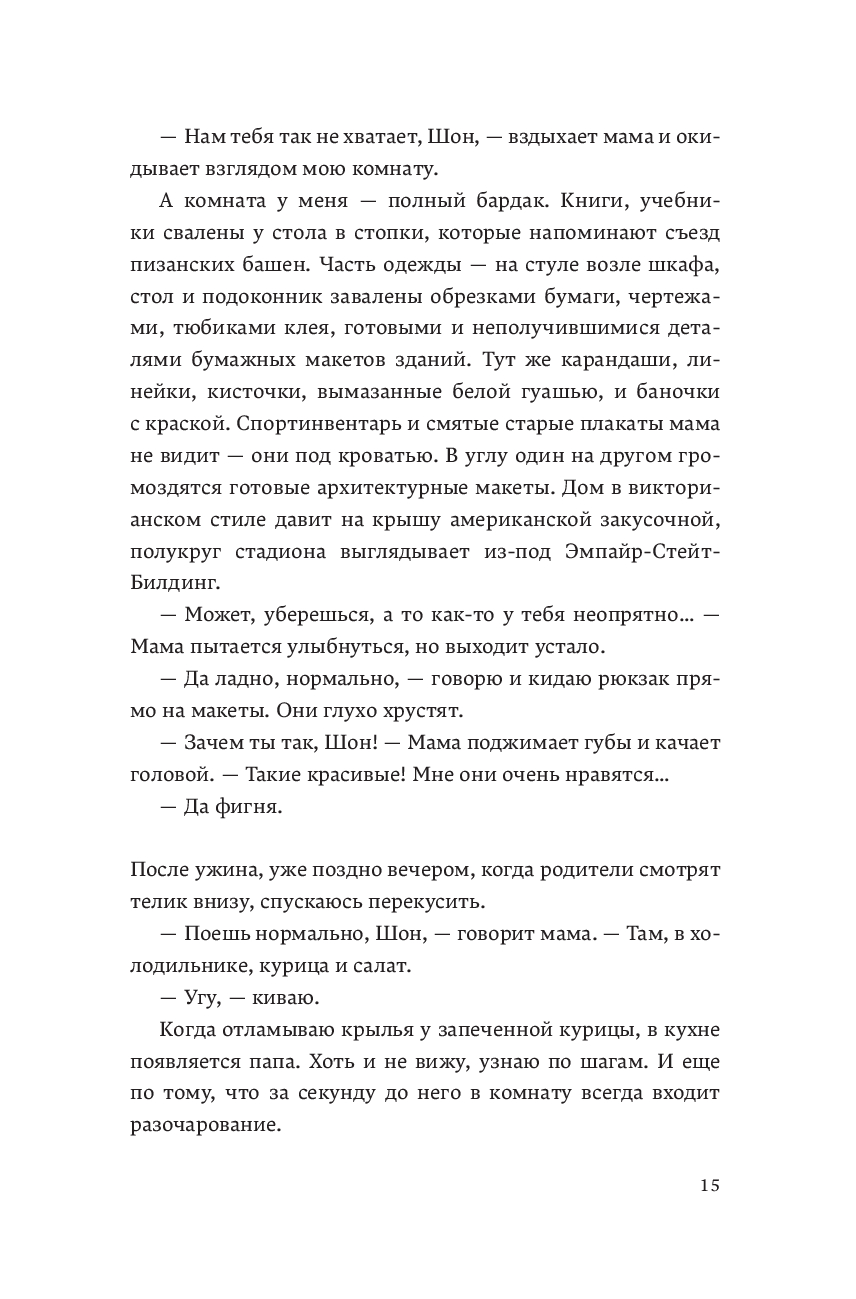 — Нам тебя так не хватает, Шон, — вздыхает мама и окидывает взглядом мою комнату.

А комната у меня — полный бардак. Книги, учебники свалены у стола в стопки, которые напоминают съезд пизанских башен. Часть одежды — на стуле возле шкафа, стол и подоконник завалены обрезками бумаги, чертежами, тюбиками клея, готовыми и неполучившимися деталями бумажных макетов зданий. Тут же карандаши, линейки, кисточки, вымазанные белой гуашью, и баночки с краской. Спортинвентарь и смятые старые плакаты мама не видит — они под кроватью. В углу один на другом громоздятся готовые архитектурные макеты. Дом в викторианском стиле давит на крышу американской закусочной, полукруг стадиона выглядывает из-под Эмпайр-Стейт-Билдинг.

— Может, уберешься, а то как-то у тебя неопрятно… — Мама пытается улыбнуться, но выходит устало.

— Да ладно, нормально, — говорю и кидаю рюкзак прямо на макеты. Они глухо хрустят.

— Зачем ты так, Шон! — Мама поджимает губы и качает головой. — Такие красивые! Мне они очень нравятся…

— Да фигня.

После ужина, уже поздно вечером, когда родители смотрят телик внизу, спускаюсь перекусить.

— Поешь нормально, Шон, — говорит мама. — Там, в холодильнике, курица и салат.

— Угу, — киваю.

Когда отламываю крылья у запеченной курицы, в кухне появляется папа. Хоть и не вижу, узнаю по шагам. И еще по тому, что за секунду до него в комнату всегда входит разочарование.

15